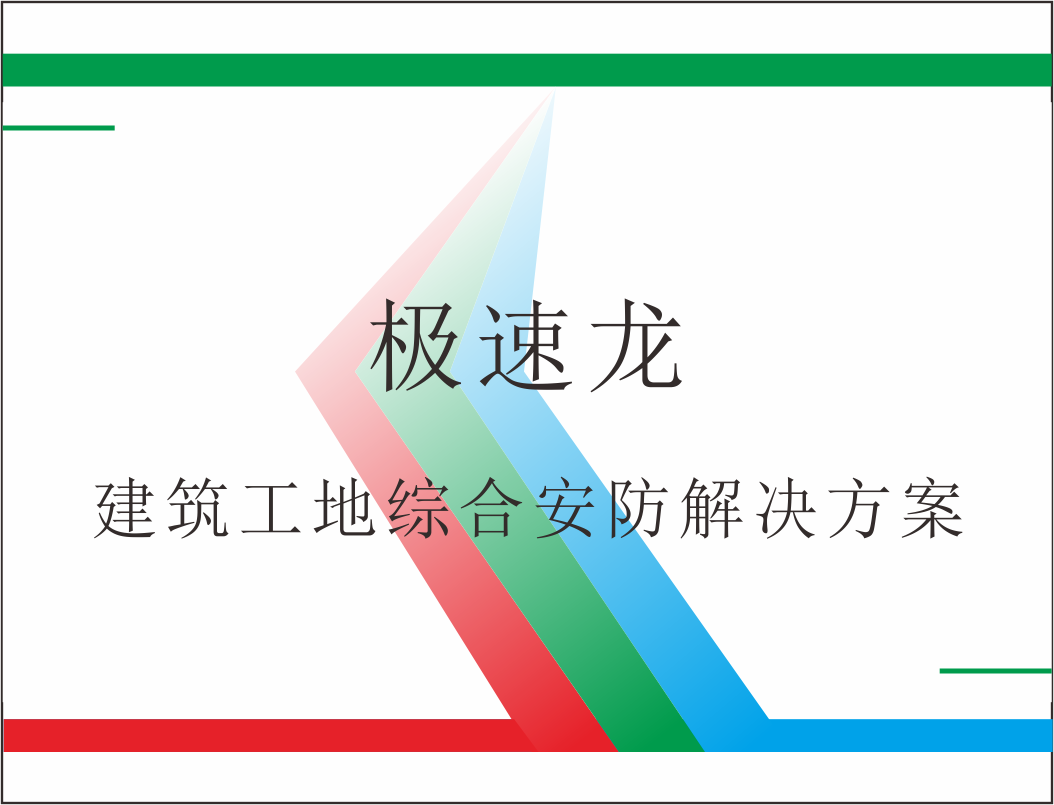 极速龙

建筑工地综合安防解决方案